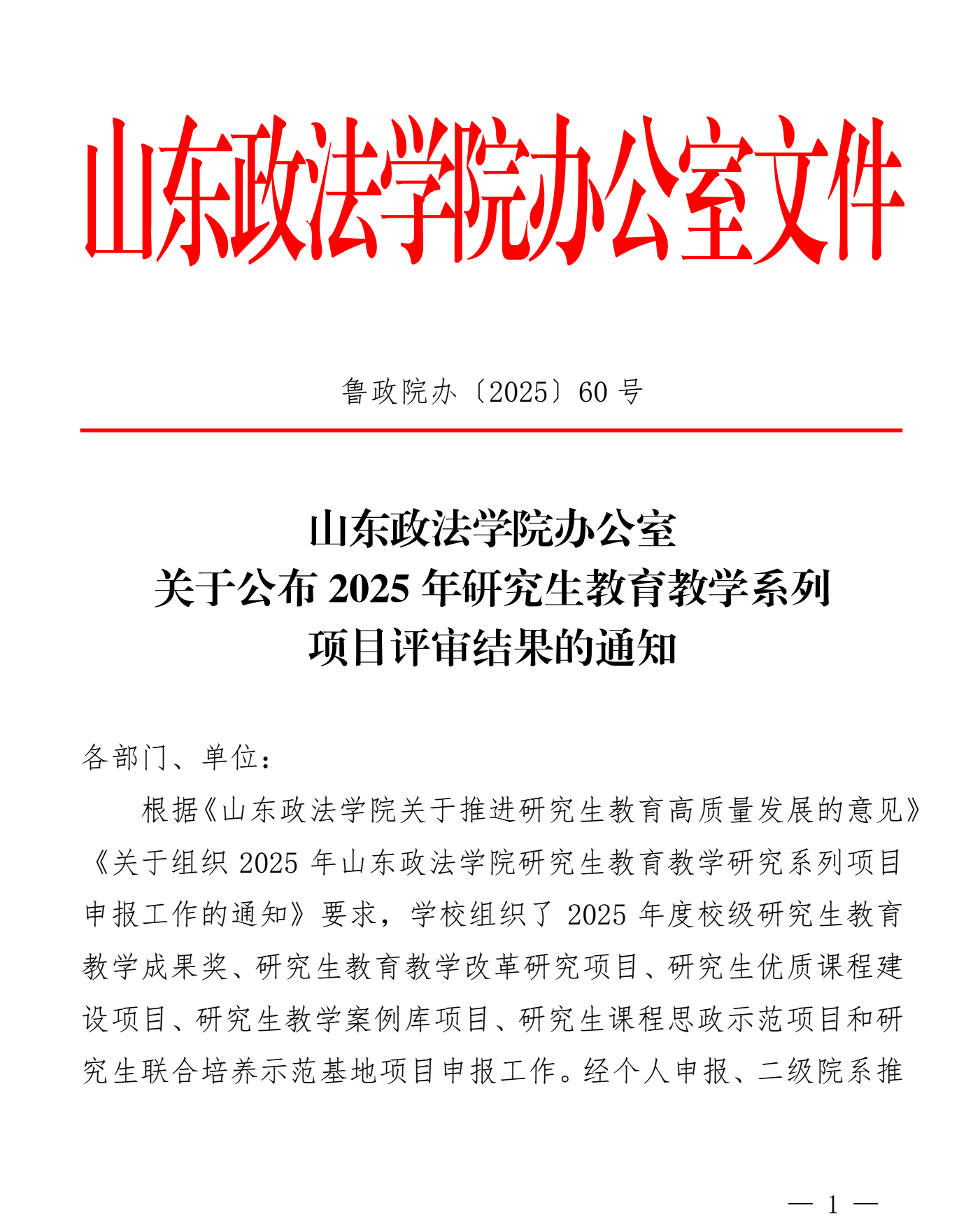 山东政法学院办公室文件

鲁政院办〔2025〕60 号

山东政法学院办公室
关于公布 2025 年研究生教育教学系列
项目评审结果的通知

各部门、单位：

根据《山东政法学院关于推进研究生教育高质量发展的意见》《关于组织 2025 年山东政法学院研究生教育教学研究系列项目申报工作的通知》要求，学校组织了 2025 年度校级研究生教育教学成果奖、研究生教育教学改革研究项目、研究生优质课程建设项目、研究生教学案例库项目、研究生课程思政示范项目和研究生联合培养示范基地项目申报工作。经个人申报、二级院系推

— 1 —